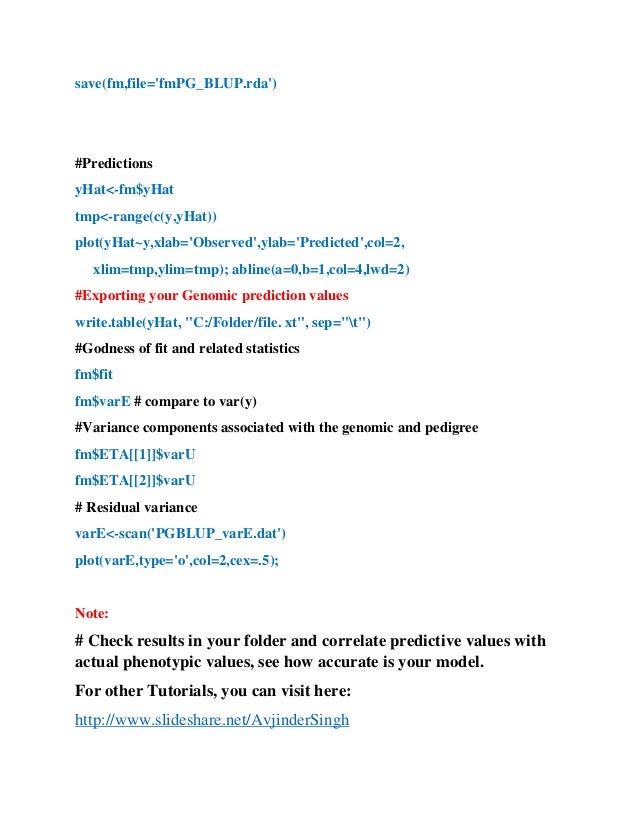 save(fm,file='fmPG_BLUP.rda')

#Predictions

yHat<-fm$yHat

tmp<-range(c(y,yHat))

plot(yHat~y,xlab='Observed',ylab='Predicted',col=2,
xlim=tmp,ylim=tmp); abline(a=0,b=1,col=4,lwd=2)

#Exporting your Genomic prediction values

write.table(yHat, "C:/Folder/file. xt", sep="\t")

#Godness of fit and related statistics

fm$fit

fm$varE # compare to var(y)

#Variance components associated with the genomic and pedigree

fm$ETA[[1]]$varU

fm$ETA[[2]]$varU

# Residual variance

varE<-scan('PGBLUP_varE.dat')

plot(varE,type='o',col=2,cex=.5);

Note:

# Check results in your folder and correlate predictive values with actual phenotypic values, see how accurate is your model.

For other Tutorials, you can visit here:

http://www.slideshare.net/AvjinderSingh